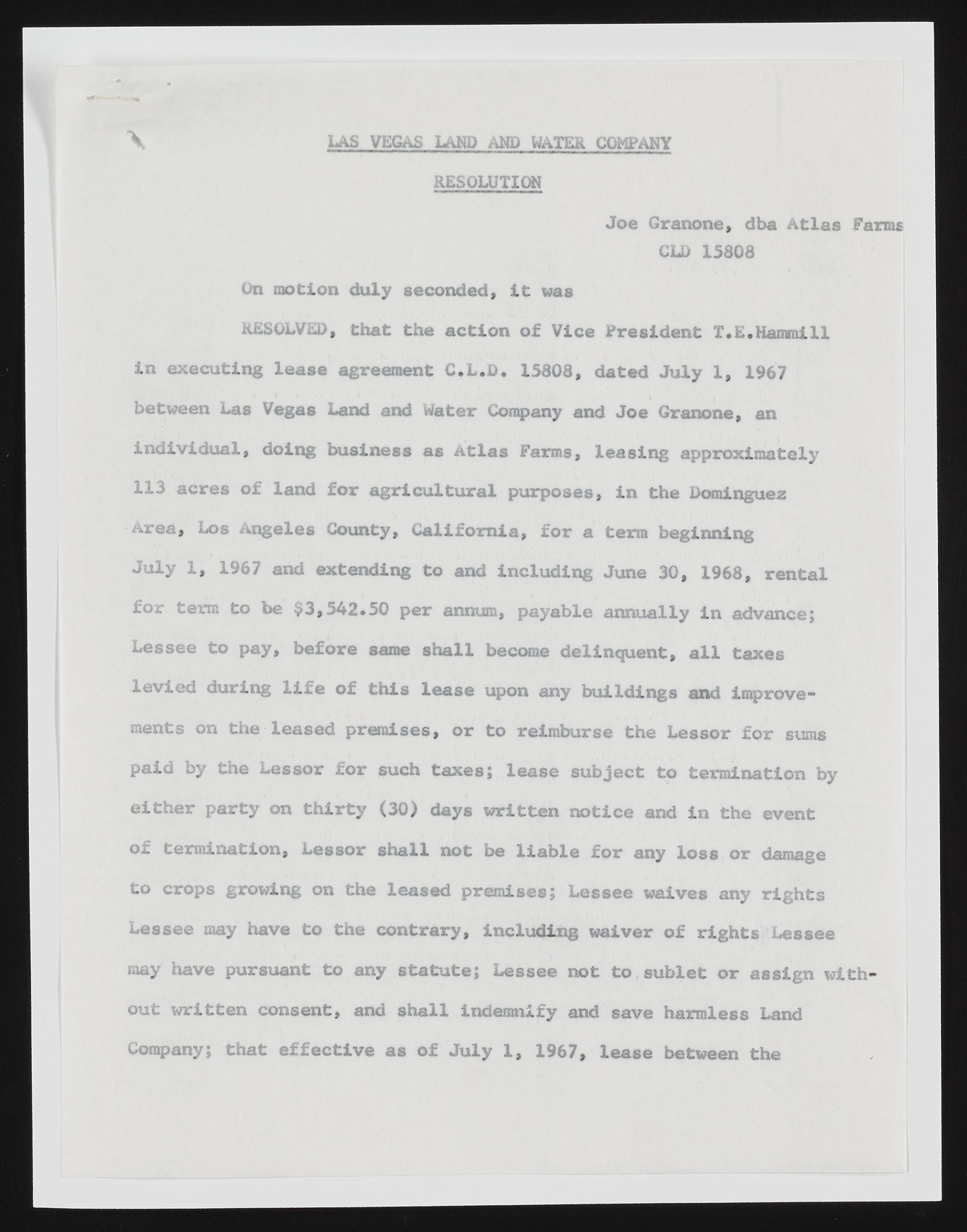 LAS VEGAS LAND AND WATER COMPANY

RESOLUTION

Joe Granone, dba Atlas Farms
CLD 15808

On motion duly seconded, it was

RESOLVED, that the action of Vice President T.E.Hammill in executing lease agreement C.L.D. 15808, dated July 1, 1967 between Las Vegas Land and Water Company and Joe Granone, an individual, doing business as Atlas Farms, leasing approximately 113 acres of land for agricultural purposes, in the Dominguez Area, Los Angeles County, California, for a term beginning July 1, 1967 and extending to and including June 30, 1968, rental for term to be $3,542.50 per annum, payable annually in advance; Lessee to pay, before same shall become delinquent, all taxes levied during life of this lease upon any buildings and improvements on the leased premises, or to reimburse the Lessor for sums paid by the Lessor for such taxes; lease subject to termination by either party on thirty (30) days written notice and in the event of termination, Lessor shall not be liable for any loss or damage to crops growing on the leased premises; Lessee waives any rights Lessee may have to the contrary, including waiver of rights Lessee may have pursuant to any statute; Lessee not to sublet or assign without written consent, and shall indemnify and save harmless Land Company; that effective as of July 1, 1967, lease between the